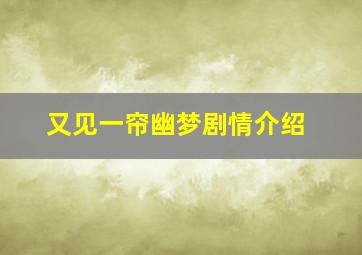 又见一帘幽梦剧情介绍